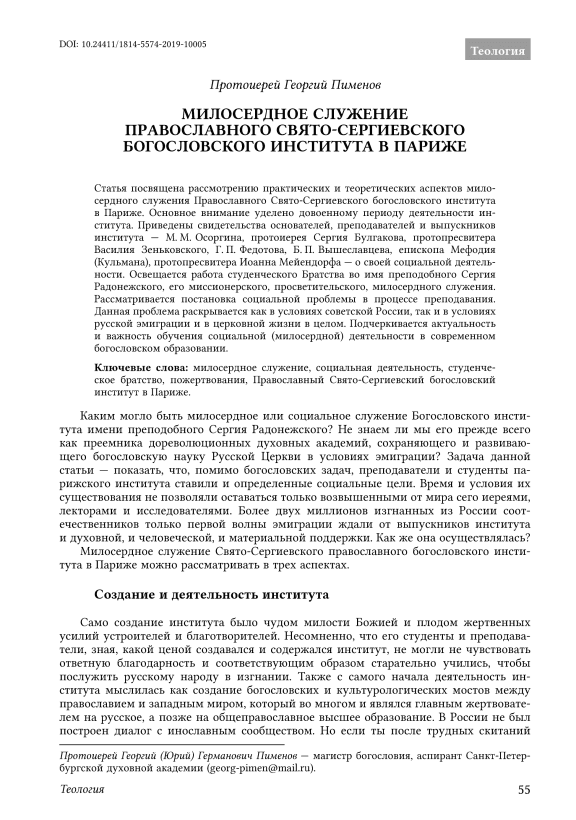 DOI: 10.24411/1814-5574-2019-10005

Теология

Протоиерей Георгий Пименов

МИЛОСЕРДНОЕ СЛУЖЕНИЕ ПРАВОСЛАВНОГО СВЯТО-СЕРГИЕВСКОГО БОГОСЛОВСКОГО ИНСТИТУТА В ПАРИЖЕ

Статья посвящена рассмотрению практических и теоретических аспектов милосердного служения Православного Свято-Сергиевского богословского института в Париже. Основное внимание уделено довоенному периоду деятельности института. Приведены свидетельства основателей, преподавателей и выпускников института — М. М. Осоргина, протоиерея Сергия Булгакова, протопресвитера Василия Зеньковского, Г. П. Федотова, Б. П. Вышеславцева, епископа Мефодия (Кульмана), протопресвитера Иоанна Мейендорфа — о своей социальной деятельности. Освещается работа студенческого Братства во имя преподобного Сергия Радонежского, его миссионерского, просветительского, милосердного служения. Рассматривается постановка социальной проблемы в процессе преподавания. Данная проблема раскрывается как в условиях советской России, так и в условиях русской эмиграции и в церковной жизни в целом. Подчеркивается актуальность и важность обучения социальной (милосердной) деятельности в современном богословском образовании.

Ключевые слова: милосердное служение, социальная деятельность, студенческое братство, пожертвования, Православный Свято-Сергиевский богословский институт в Париже.

Каким могло быть милосердное или социальное служение Богословского института имени преподобного Сергия Радонежского? Не знаем ли мы его прежде всего как преемника дореволюционных духовных академий, сохраняющего и развивающего богословскую науку Русской Церкви в условиях эмиграции? Задача данной статьи — показать, что, помимо богословских задач, преподаватели и студенты парижского института ставили и определенные социальные цели. Время и условия их существования не позволяли оставаться только возвышенными от мира сего иереями, лекторами и исследователями. Более двух миллионов изгнанных из России соотечественников только первой волны эмиграции ждали от выпускников института и духовной, и человеческой, и материальной поддержки. Как же она осуществлялась?

Милосердное служение Свято-Сергиевского православного богословского института в Париже можно рассматривать в трех аспектах.

Создание и деятельность института

Само создание института было чудом милости Божией и плодом жертвенных усилий устроителей и благотворителей. Несомненно, что его студенты и преподаватели, зная, какой ценой создавался и содержался институт, не могли не чувствовать ответную благодарность и соответствующим образом старательно учились, чтобы послужить русскому народу в изгнании. Также с самого начала деятельность института мыслилась как создание богословских и культурологических мостов между православием и западным миром, который во многом и являлся главным жертвователем на русское, а позже на общеправославное высшее образование. В России не был построен диалог с инославным сообществом. Но если ты после трудных скитаний

Протоиерей Георгий (Юрий) Германович Пименов — магистр богословия, аспирант Санкт-Петербургской духовной академии (georg-pimen@mail.ru).

Теология

55